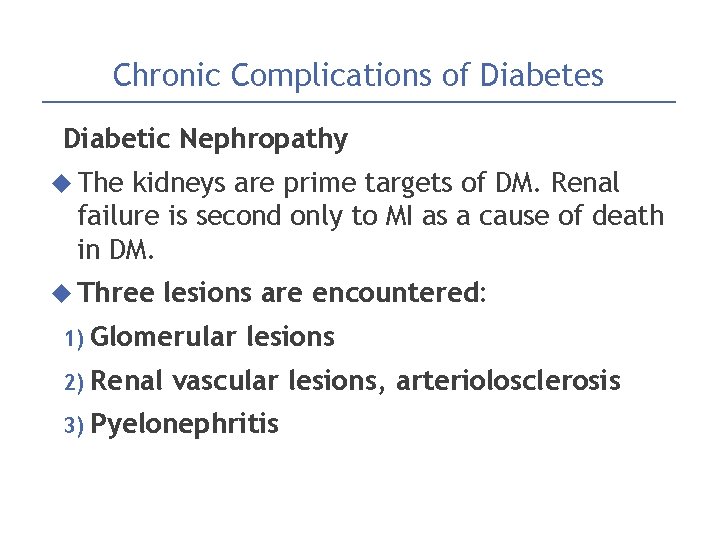 Chronic Complications of Diabetes

Diabetic Nephropathy

◆ The kidneys are prime targets of DM. Renal failure is second only to MI as a cause of death in DM.

◆ Three lesions are encountered:

1) Glomerular lesions

2) Renal vascular lesions, arteriolosclerosis

3) Pyelonephritis